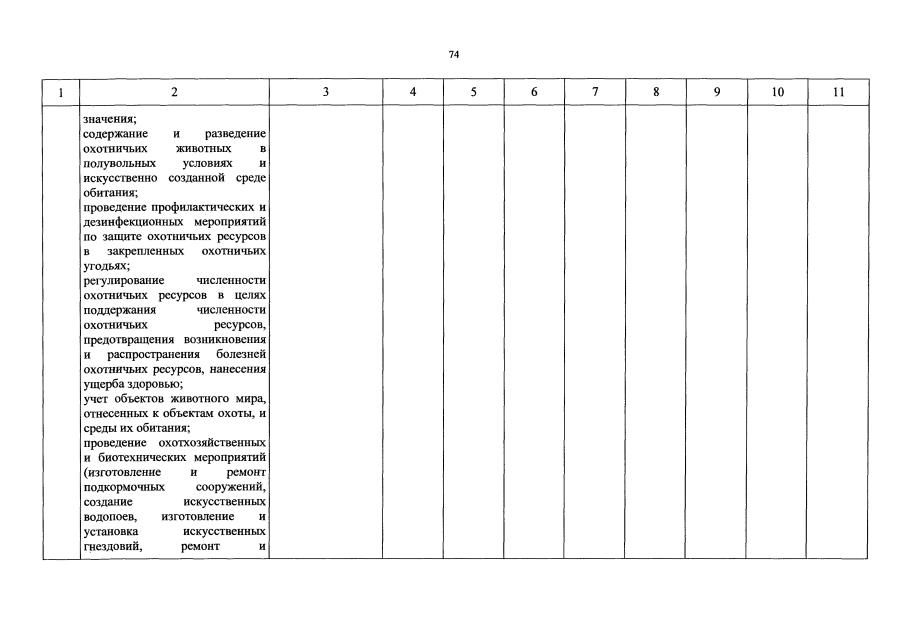 74

| 1 | 2 | 3 | 4 | 5 | 6 | 7 | 8 | 9 | 10 | 11 |
|---|---|---|---|---|---|---|---|---|---|---|
| | значения; содержание и разведение охотничьих животных в полувольных условиях и искусственно созданной среде обитания; проведение профилактических и дезинфекционных мероприятий по защите охотничьих ресурсов в закрепленных охотничьих угодьях; регулирование численности охотничьих ресурсов в целях поддержания численности охотничьих ресурсов, предотвращения возникновения и распространения болезней охотничьих ресурсов, нанесения ущерба здоровью; учет объектов животного мира, отнесенных к объектам охоты, и среды их обитания; проведение охотхозяйственных и биотехнических мероприятий (изготовление и ремонт подкормочных сооружений, создание искусственных водопоев, изготовление и установка искусственных гнездовий, ремонт и | | | | | | | | | |